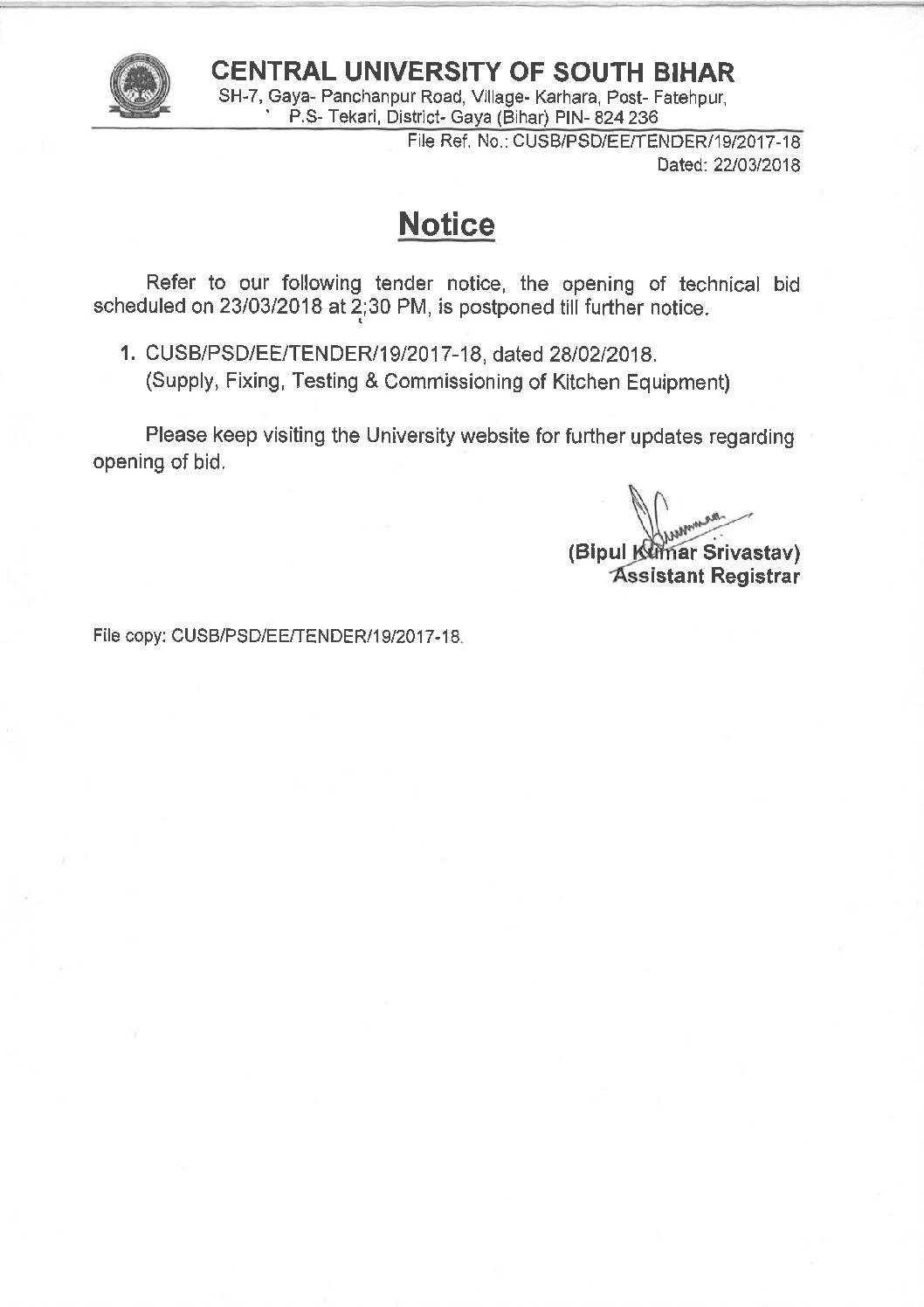 CENTRAL UNIVERSITY OF SOUTH BIHAR
SH-7, Gaya- Panchanpur Road, Village- Karhara, Post- Fatehpur, P.S- Tekari, District- Gaya (Bihar) PIN- 824 236

File Ref. No.: CUSB/PSD/EE/TENDER/19/2017-18
Dated: 22/03/2018

Notice

Refer to our following tender notice, the opening of technical bid scheduled on 23/03/2018 at 2:30 PM, is postponed till further notice.

1. CUSB/PSD/EE/TENDER/19/2017-18, dated 28/02/2018.
(Supply, Fixing, Testing & Commissioning of Kitchen Equipment)

Please keep visiting the University website for further updates regarding opening of bid.

(Bipul Kumar Srivastav)
Assistant Registrar

File copy: CUSB/PSD/EE/TENDER/19/2017-18.